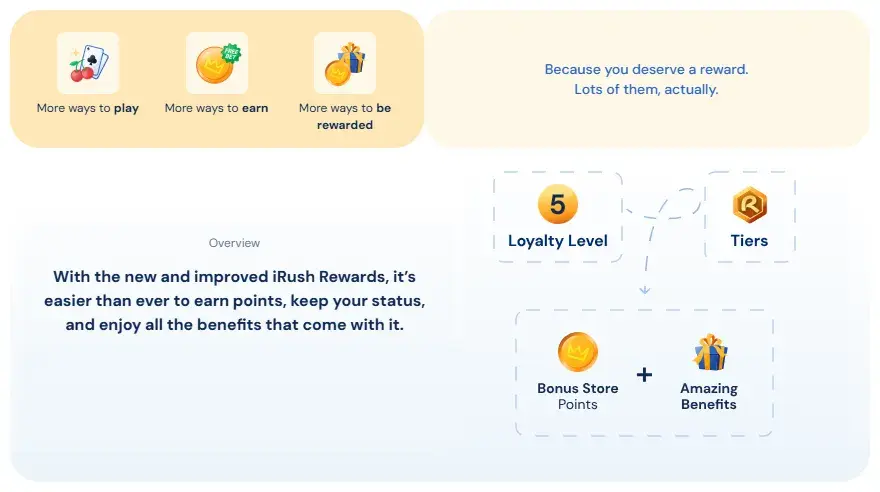 More ways to play

More ways to earn

More ways to be rewarded

Because you deserve a reward.
Lots of them, actually.

Overview

With the new and improved iRush Rewards, it's easier than ever to earn points, keep your status, and enjoy all the benefits that come with it.

5
Loyalty Level

Tiers

Bonus Store Points

+

Amazing Benefits